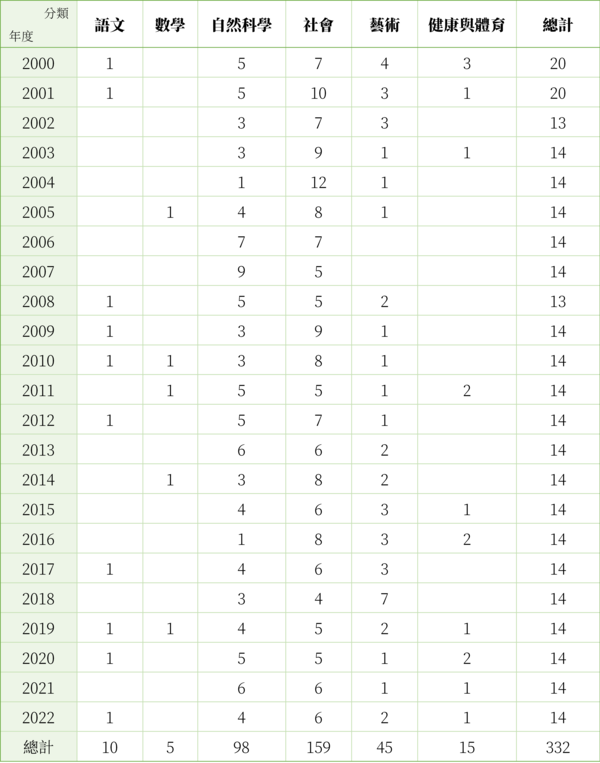 | 分類 年度 | 語文 | 數學 | 自然科學 | 社會 | 藝術 | 健康與體育 | 總計 |
|---|---|---|---|---|---|---|---|
| 2000 | 1 | | 5 | 7 | 4 | 3 | 20 |
| 2001 | 1 | | 5 | 10 | 3 | 1 | 20 |
| 2002 | | | 3 | 7 | 3 | | 13 |
| 2003 | | | 3 | 9 | 1 | 1 | 14 |
| 2004 | | | 1 | 12 | 1 | | 14 |
| 2005 | | 1 | 4 | 8 | 1 | | 14 |
| 2006 | | | 7 | 7 | | | 14 |
| 2007 | | | 9 | 5 | | | 14 |
| 2008 | 1 | | 5 | 5 | 2 | | 13 |
| 2009 | 1 | | 3 | 9 | 1 | | 14 |
| 2010 | 1 | 1 | 3 | 8 | 1 | | 14 |
| 2011 | | 1 | 5 | 5 | 1 | 2 | 14 |
| 2012 | 1 | | 5 | 7 | 1 | | 14 |
| 2013 | | | 6 | 6 | 2 | | 14 |
| 2014 | | 1 | 3 | 8 | 2 | | 14 |
| 2015 | | | 4 | 6 | 3 | 1 | 14 |
| 2016 | | | 1 | 8 | 3 | 2 | 14 |
| 2017 | 1 | | 4 | 6 | 3 | | 14 |
| 2018 | | | 3 | 4 | 7 | | 14 |
| 2019 | 1 | 1 | 4 | 5 | 2 | 1 | 14 |
| 2020 | 1 | | 5 | 5 | 1 | 2 | 14 |
| 2021 | | | 6 | 6 | 1 | 1 | 14 |
| 2022 | 1 | | 4 | 6 | 2 | 1 | 14 |
| 總計 | 10 | 5 | 98 | 159 | 45 | 15 | 332 |